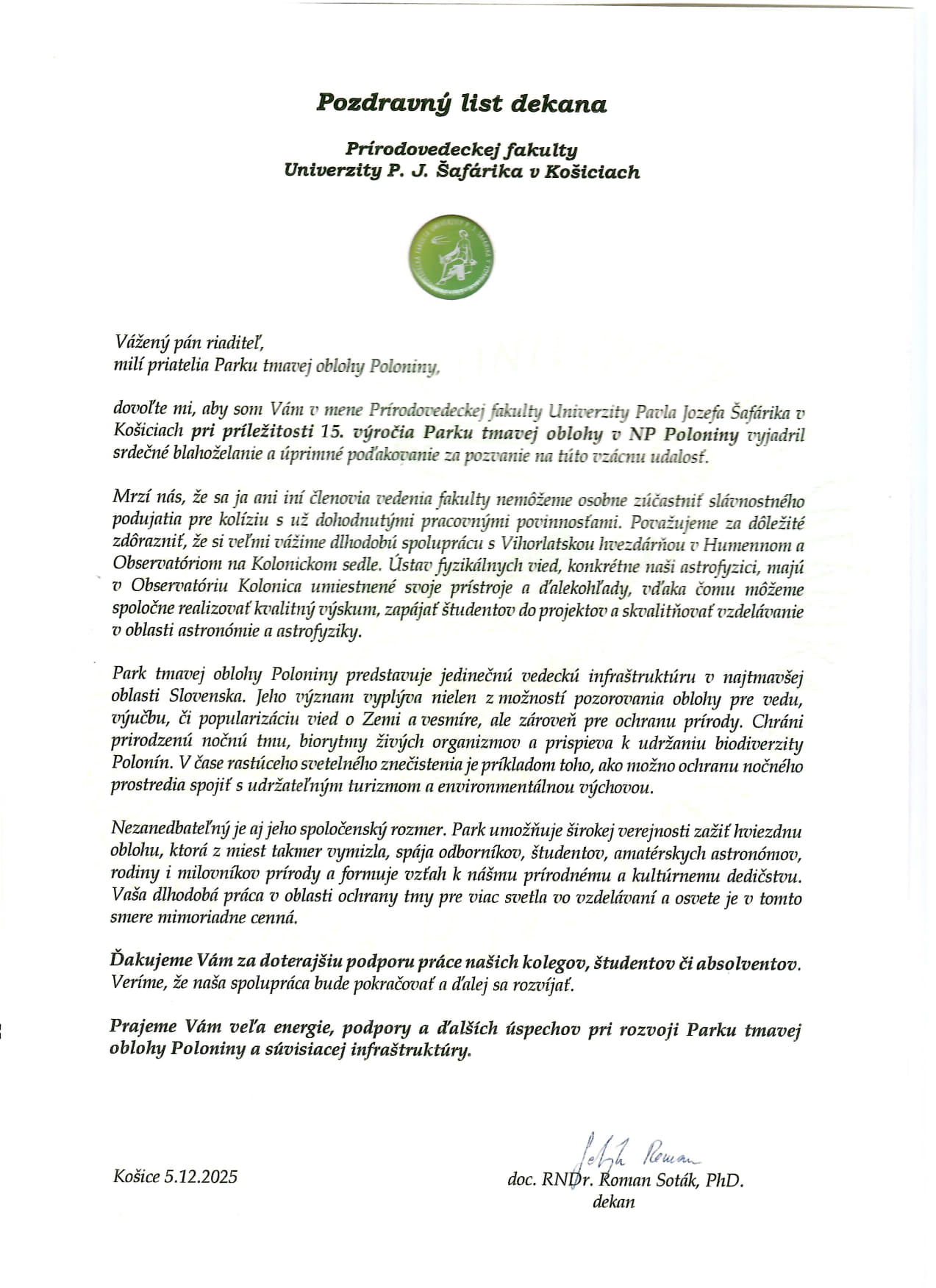 Pozdravný list dekana

Prírodovedeckej fakulty
Univerzity P. J. Šafárika v Košiciach

Vážený pán riaditeľ,
milí priatelia Parku tmavej oblohy Poloniny,

dovoľte mi, aby som Vám v mene Prírodovedeckej fakulty Univerzity Pavla Jozefa Šafárika v Košiciach pri príležitosti 15. výročia Parku tmavej oblohy v NP Poloniny vyjadril srdečné blahoželanie a úprimné poďakovanie za pozvanie na túto vzácnu udalosť.

Mrzí nás, že sa ja ani iní členovia vedenia fakulty nemôžeme osobne zúčastniť slávnostného podujatia pre kolíziu s už dohodnutými pracovnými povinnosťami. Považujeme za dôležité zdôrazniť, že si veľmi vážime dlhodobú spoluprácu s Vihorlatskou hvezdárňou v Humennom a Observatóriom na Kolonickom sedle. Ústav fyzikálnych vied, konkrétne naši astrofyzici, majú v Observatóriu Kolonica umiestnené svoje prístroje a ďalekohľady, vďaka čomu môžeme spoločne realizovať kvalitný výskum, zapájať študentov do projektov a skvalitňovať vzdelávanie v oblasti astronómie a astrofyziky.

Park tmavej oblohy Poloniny predstavuje jedinečnú vedeckú infraštruktúru v najtmavšej oblasti Slovenska. Jeho význam vyplýva nielen z možností pozorovania oblohy pre vedu, výučbu, či popularizáciu vied o Zemi a vesmíre, ale zároveň pre ochranu prírody. Chráni prirodzenú nočnú tmu, biorytmy živých organizmov a prispieva k udržaniu biodiverzity Polonín. V čase rastúceho svetelného znečistenia je príkladom toho, ako možno ochranu nočného prostredia spojiť s udržateľným turizmom a environmentálnou výchovou.

Nezanedbateľný je aj jeho spoločenský rozmer. Park umožňuje širokej verejnosti zažiť hviezdnu oblohu, ktorá z miest takmer vymizla, spája odborníkov, študentov, amatérskych astronómov, rodiny i milovníkov prírody a formuje vzťah k nášmu prírodnému a kultúrnemu dedičstvu. Vaša dlhodobá práca v oblasti ochrany tmy pre viac svetla vo vzdelávaní a osvete je v tomto smere mimoriadne cenná.

Ďakujeme Vám za doterajšiu podporu práce našich kolegov, študentov či absolventov. Veríme, že naša spolupráca bude pokračovať a ďalej sa rozvíjať.

Prajeme Vám veľa energie, podpory a ďalších úspechov pri rozvoji Parku tmavej oblohy Poloniny a súvisiacej infraštruktúry.

Košice 5.12.2025

Soták Roman
doc. RNDr. Roman Soták, PhD.
dekan